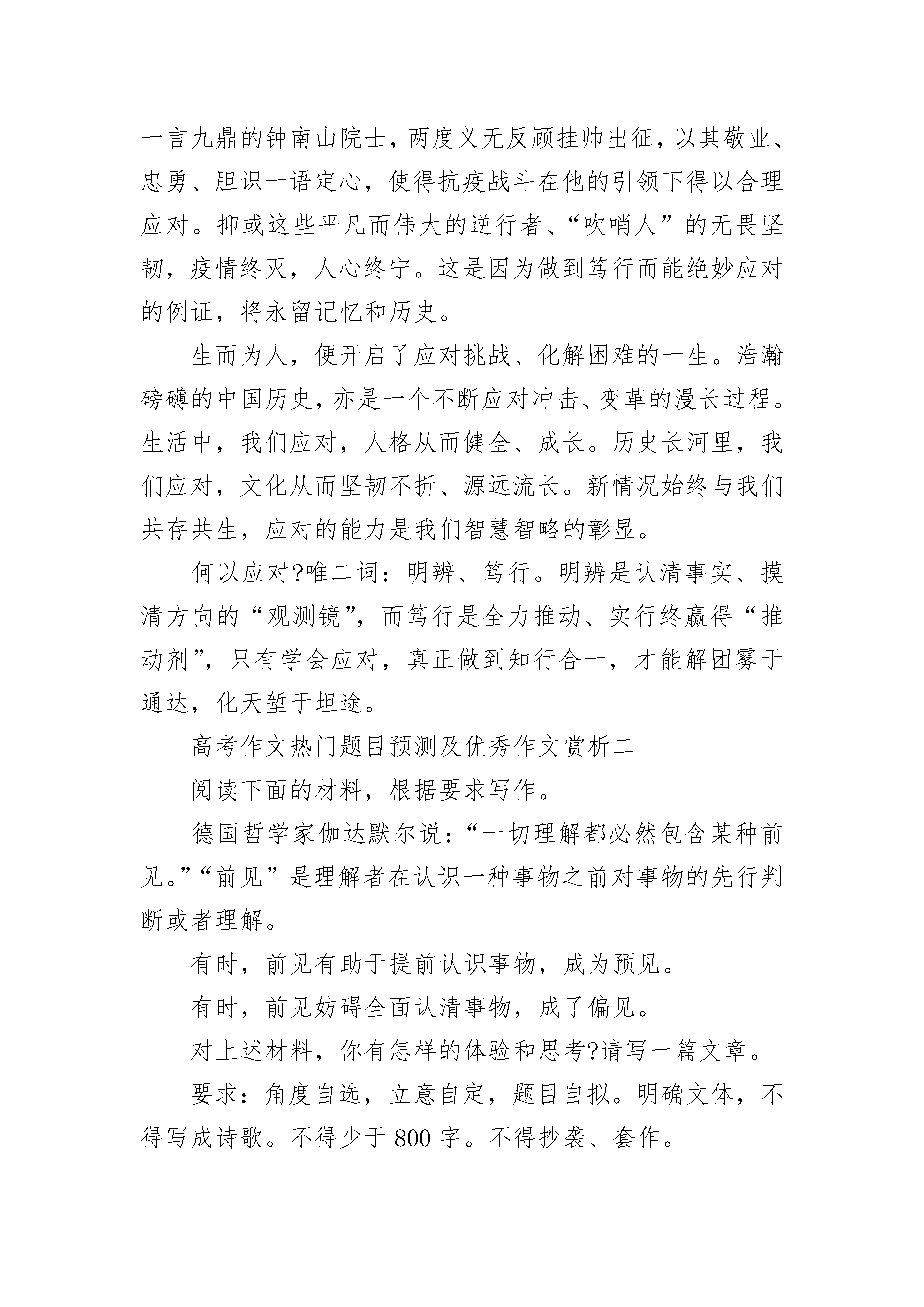 一言九鼎的钟南山院士，两度义无反顾挂帅出征，以其敬业、忠勇、胆识一语定心，使得抗疫战斗在他的引领下得以合理应对。抑或这些平凡而伟大的逆行者、“吹哨人”的无畏坚韧，疫情终灭，人心终宁。这是因为做到笃行而能绝妙应对的例证，将永留记忆和历史。

生而为人，便开启了应对挑战、化解困难的一生。浩瀚磅礴的中国历史，亦是一个不断应对冲击、变革的漫长过程。生活中，我们应对，人格从而健全、成长。历史长河里，我们应对，文化从而坚韧不折、源远流长。新情况始终与我们共存共生，应对的能力是我们智慧智略的彰显。

何以应对?唯二词：明辨、笃行。明辨是认清事实、摸清方向的“观测镜”，而笃行是全力推动、实行终赢得“推动剂”，只有学会应对，真正做到知行合一，才能解团雾于通达，化天堑于坦途。

高考作文热门题目预测及优秀作文赏析二

阅读下面的材料，根据要求写作。

德国哲学家伽达默尔说：“一切理解都必然包含某种前见。”“前见”是理解者在认识一种事物之前对事物的先行判断或者理解。

有时，前见有助于提前认识事物，成为预见。

有时，前见妨碍全面认清事物，成了偏见。

对上述材料，你有怎样的体验和思考?请写一篇文章。

要求：角度自选，立意自定，题目自拟。明确文体，不得写成诗歌。不得少于 800 字。不得抄袭、套作。